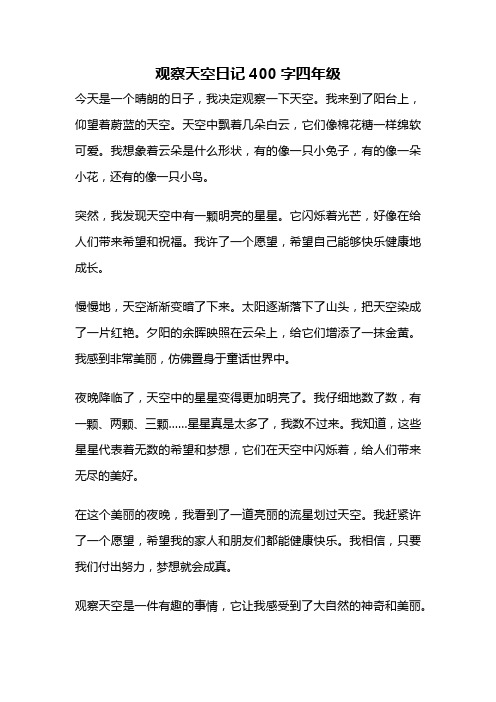 观察天空日记 400 字四年级

今天是一个晴朗的日子，我决定观察一下天空。我来到了阳台上，仰望着蔚蓝的天空。天空中飘着几朵白云，它们像棉花糖一样绵软可爱。我想象着云朵是什么形状，有的像一只小兔子，有的像一朵小花，还有的像一只小鸟。

突然，我发现天空中有一颗明亮的星星。它闪烁着光芒，好像在给人们带来希望和祝福。我许了一个愿望，希望自己能够快乐健康地成长。

慢慢地，天空渐渐变暗了下来。太阳逐渐落下了山头，把天空染成了一片红艳。夕阳的余晖映照在云朵上，给它们增添了一抹金黄。我感到非常美丽，仿佛置身于童话世界中。

夜晚降临了，天空中的星星变得更加明亮了。我仔细地数了数，有一颗、两颗、三颗……星星真是太多了，我数不过来。我知道，这些星星代表着无数的希望和梦想，它们在天空中闪烁着，给人们带来无尽的美好。

在这个美丽的夜晚，我看到了一道亮丽的流星划过天空。我赶紧许了一个愿望，希望我的家人和朋友们都能健康快乐。我相信，只要我们付出努力，梦想就会成真。

观察天空是一件有趣的事情，它让我感受到了大自然的神奇和美丽。